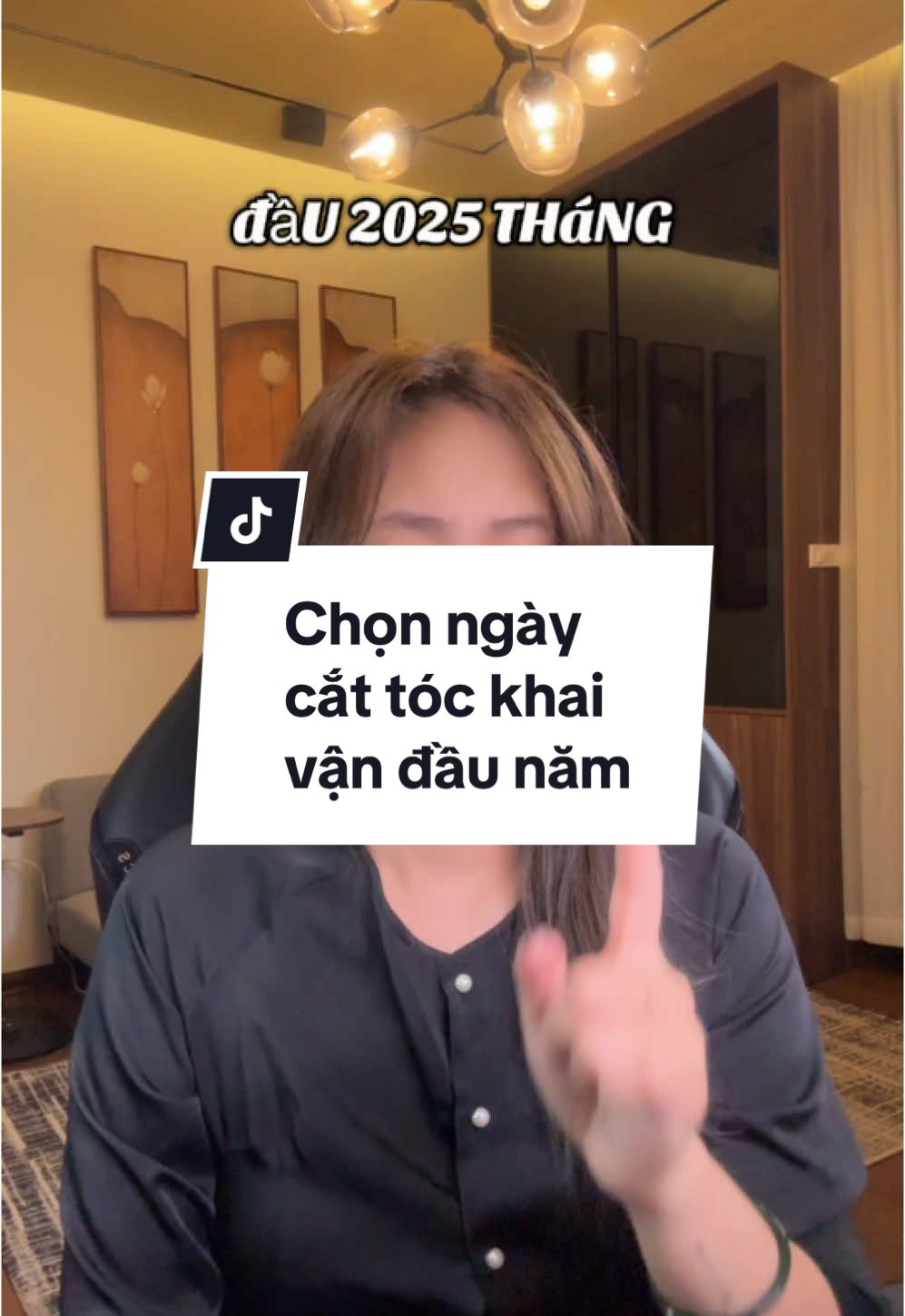 đầU 2025 THáNG

Chọn ngày cắt tóc khai vận đầu năm